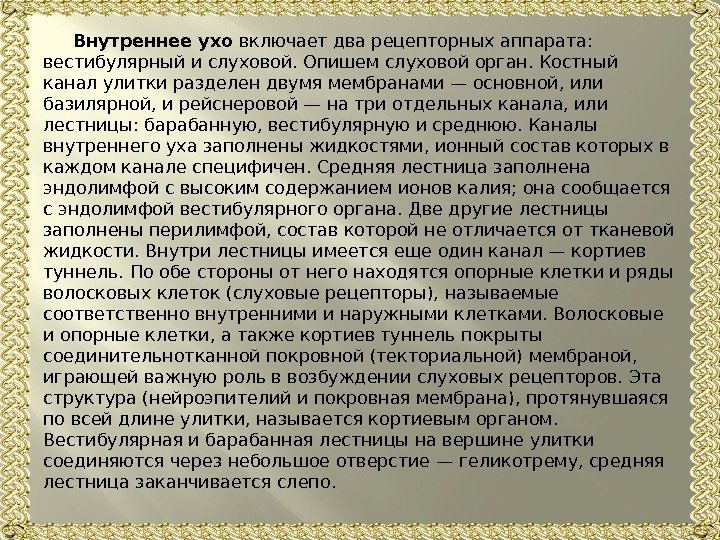 Внутреннее ухо включает два рецепторных аппарата: вестибулярный и слуховой. Опишем слуховой орган. Костный канал улитки разделен двумя мембранами — основной, или базилярной, и рейснеровой — на три отдельных канала, или лестницы: барабанную, вестибулярную и среднюю. Каналы внутреннего уха заполнены жидкостями, ионный состав которых в каждом канале специфичен. Средняя лестница заполнена эндолимфой с высоким содержанием ионов калия; она сообщается с эндолимфой вестибулярного органа. Две другие лестницы заполнены перилимфой, состав которой не отличается от тканевой жидкости. Внутри лестницы имеется еще один канал — кортиев туннель. По обе стороны от него находятся опорные клетки и ряды волосковых клеток (слуховые рецепторы), называемые соответственно внутренними и наружными клетками. Волосковые и опорные клетки, а также кортиев туннель покрыты соединительнотканной покровной (текториальной) мембраной, играющей важную роль в возбуждении слуховых рецепторов. Эта структура (нейроэпителий и покровная мембрана), протянувшаяся по всей длине улитки, называется кортиевым органом. Вестибулярная и барабанная лестницы на вершине улитки соединяются через небольшое отверстие — геликотрему, средняя лестница заканчивается слепо.